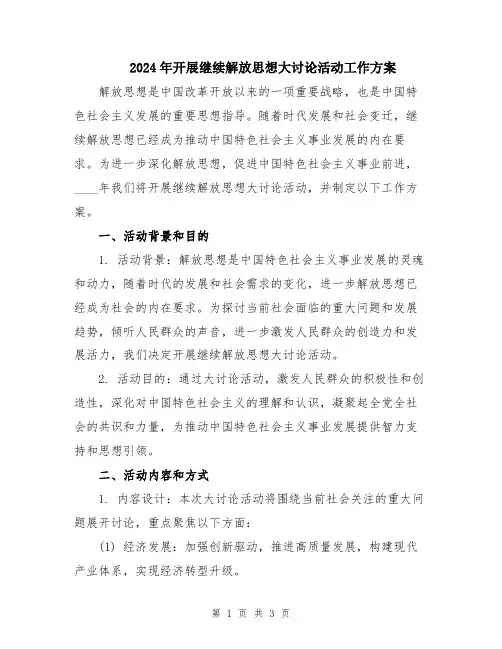 2024年开展继续解放思想大讨论活动工作方案

解放思想是中国改革开放以来的一项重要战略，也是中国特色社会主义发展的重要思想指导。随着时代发展和社会变迁，继续解放思想已经成为推动中国特色社会主义事业发展的内在要求。为进一步深化解放思想，促进中国特色社会主义事业前进，____年我们将开展继续解放思想大讨论活动，并制定以下工作方案。

一、活动背景和目的

1. 活动背景：解放思想是中国特色社会主义事业发展的灵魂和动力，随着时代的发展和社会需求的变化，进一步解放思想已经成为社会的内在要求。为探讨当前社会面临的重大问题和发展趋势，倾听人民群众的声音，进一步激发人民群众的创造力和发展活力，我们决定开展继续解放思想大讨论活动。

2. 活动目的：通过大讨论活动，激发人民群众的积极性和创造性，深化对中国特色社会主义的理解和认识，凝聚起全党全社会的共识和力量，为推动中国特色社会主义事业发展提供智力支持和思想引领。

二、活动内容和方式

1. 内容设计：本次大讨论活动将围绕当前社会关注的重大问题展开讨论，重点聚焦以下方面：

(1) 经济发展：加强创新驱动，推进高质量发展，构建现代产业体系，实现经济转型升级。

第 1 页 共 3 页